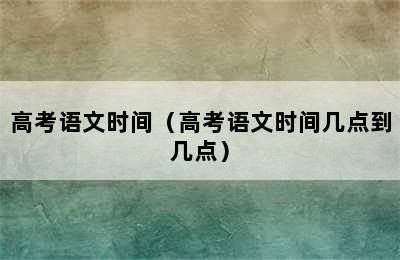 高考语文时间（高考语文时间几点到几点）